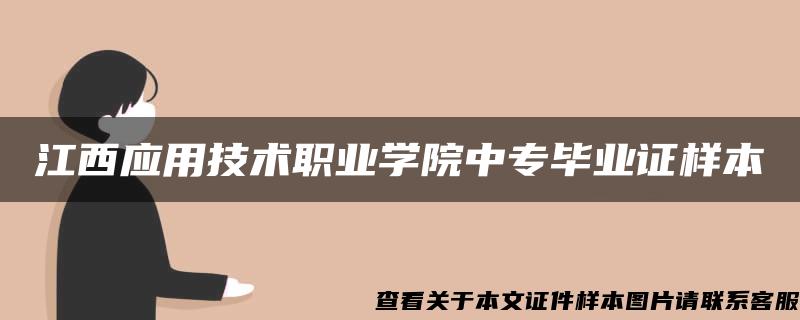 江西应用技术职业学院中专毕业证样本

查看关于本文证件样本图片请联系客服